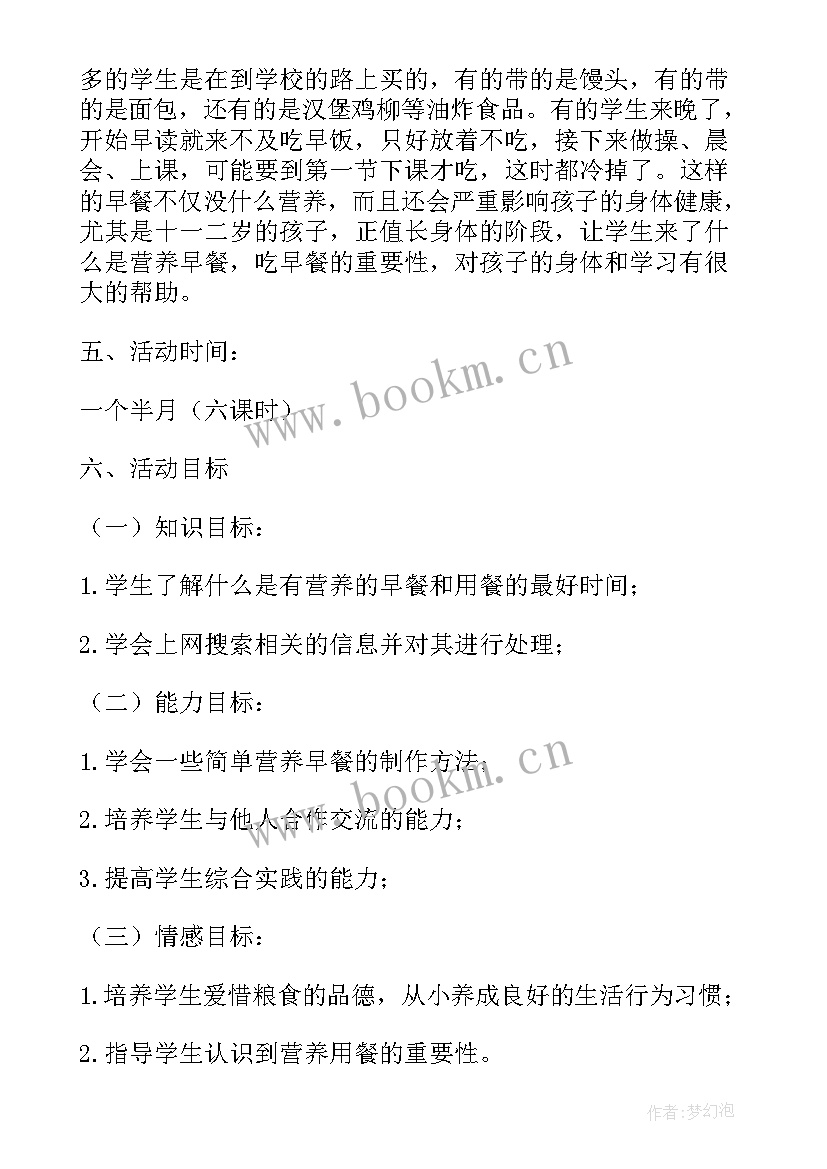 多的学生是在到学校的路上买的，有的带的是馒头，有的带的是面包，还有的是汉堡鸡柳等油炸食品。有的学生来晚了，开始早读就来不及吃早饭，只好放着不吃，接下来做操、晨会、上课，可能要到第一节下课才吃，这时都冷掉了。这样的早餐不仅没什么营养，而且还会严重影响孩子的身体健康，尤其是十一二岁的孩子，正值长身体的阶段，让学生来了什么是营养早餐，吃早餐的重要性，对孩子的身体和学习有很大的帮助。

五、活动时间：

一个半月（六课时）

六、活动目标

（一）知识目标：

1.学生了解什么是有营养的早餐和用餐的最好时间；

2.学会上网搜索相关的信息并对其进行处理；

（二）能力目标：

1.学会一些简单营养早餐的制作方法；

2.培养学生与他人合作交流的能力；

3.提高学生综合实践的能力；

（三）情感目标：

1.培养学生爱惜粮食的品德，从小养成良好的生活行为习惯；

2.指导学生认识到营养用餐的重要性。

www.bookm.cn

www.bookm.cn

作者：梦幻泡